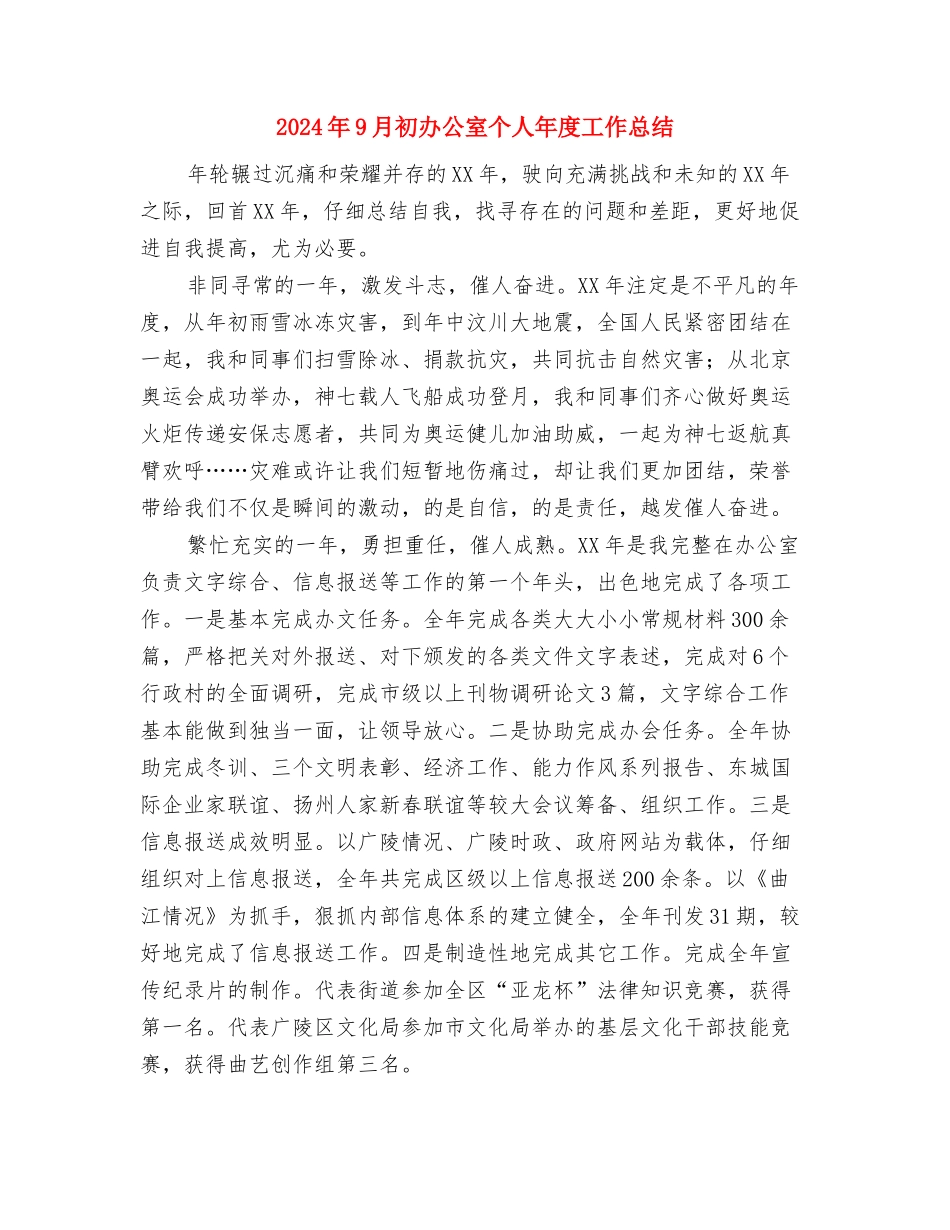 2024年9月初办公室个人年度工作总结

年轮辗过沉痛和荣耀并存的XX年，驶向充满挑战和未知的XX年之际，回首XX年，仔细总结自我，找寻存在的问题和差距，更好地促进自我提高，尤为必要。

非同寻常的一年，激发斗志，催人奋进。XX年注定是不平凡的年度，从年初雨雪冰冻灾害，到年中汶川大地震，全国人民紧密团结在一起，我和同事们扫雪除冰、捐款抗灾，共同抗击自然灾害；从北京奥运会成功举办，神七载人飞船成功登月，我和同事们齐心做好奥运火炬传递安保志愿者，共同为奥运健儿加油助威，一起为神七返航真臂欢呼……灾难或许让我们短暂地伤痛过，却让我们更加团结，荣誉带给我们不仅是瞬间的激动，的是自信，的是责任，越发催人奋进。

繁忙充实的一年，勇担重任，催人成熟。XX年是我完整在办公室负责文字综合、信息报送等工作的第一个年头，出色地完成了各项工作。一是基本完成办文任务。全年完成各类大大小小常规材料300余篇，严格把关对外报送、对下颁发的各类文件文字表述，完成对6个行政村的全面调研，完成市级以上刊物调研论文3篇，文字综合工作基本能做到独当一面，让领导放心。二是协助完成办会任务。全年协助完成冬训、三个文明表彰、经济工作、能力作风系列报告、东城国际企业家联谊、扬州人家新春联谊等较大会议筹备、组织工作。三是信息报送成效明显。以广陵情况、广陵时政、政府网站为载体，仔细组织对上信息报送，全年共完成区级以上信息报送200余条。以《曲江情况》为抓手，狠抓内部信息体系的建立健全，全年刊发31期，较好地完成了信息报送工作。四是制造性地完成其它工作。完成全年宣传纪录片的制作。代表街道参加全区“亚龙杯”法律知识竞赛，获得第一名。代表广陵区文化局参加市文化局举办的基层文化干部技能竞赛，获得曲艺创作组第三名。